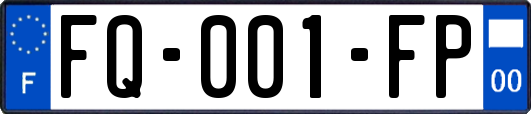 F

FQ-001-FP

00